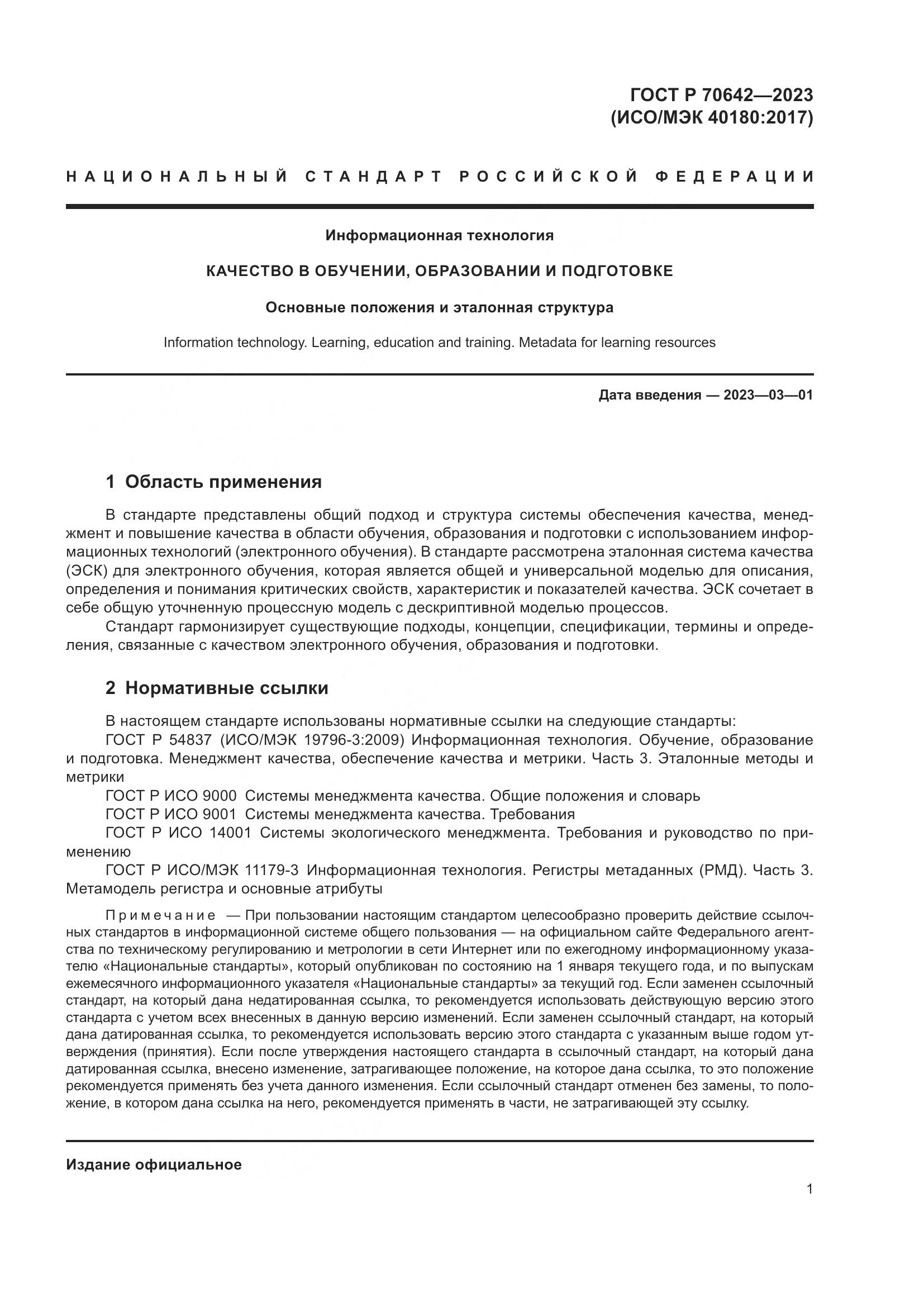 ГОСТ Р 70642—2023
(ИСО/МЭК 40180:2017)

НАЦИОНАЛЬНЫЙ СТАНДАРТ РОССИЙСКОЙ ФЕДЕРАЦИИ

Информационная технология

КАЧЕСТВО В ОБУЧЕНИИ, ОБРАЗОВАНИИ И ПОДГОТОВКЕ

Основные положения и эталонная структура

Information technology. Learning, education and training. Metadata for learning resources

Дата введения — 2023—03—01

1 Область применения

В стандарте представлены общий подход и структура системы обеспечения качества, менеджмент и повышение качества в области обучения, образования и подготовки с использованием информационных технологий (электронного обучения). В стандарте рассмотрена эталонная система качества (ЭСК) для электронного обучения, которая является общей и универсальной моделью для описания, определения и понимания критических свойств, характеристик и показателей качества. ЭСК сочетает в себе общую уточненную процессную модель с дескриптивной моделью процессов.

Стандарт гармонизирует существующие подходы, концепции, спецификации, термины и определения, связанные с качеством электронного обучения, образования и подготовки.

2 Нормативные ссылки

В настоящем стандарте использованы нормативные ссылки на следующие стандарты:

ГОСТ Р 54837 (ИСО/МЭК 19796-3:2009) Информационная технология. Обучение, образование и подготовка. Менеджмент качества, обеспечение качества и метрики. Часть 3. Эталонные методы и метрики

ГОСТ Р ИСО 9000 Системы менеджмента качества. Общие положения и словарь

ГОСТ Р ИСО 9001 Системы менеджмента качества. Требования

ГОСТ Р ИСО 14001 Системы экологического менеджмента. Требования и руководство по применению

ГОСТ Р ИСО/МЭК 11179-3 Информационная технология. Регистры метаданных (РМД). Часть 3. Метамодель регистра и основные атрибуты

Примечание — При пользовании настоящим стандартом целесообразно проверить действие ссылочных стандартов в информационной системе общего пользования — на официальном сайте Федерального агентства по техническому регулированию и метрологии в сети Интернет или по ежегодному информационному указателю «Национальные стандарты», который опубликован по состоянию на 1 января текущего года, и по выпускам ежемесячного информационного указателя «Национальные стандарты» за текущий год. Если заменен ссылочный стандарт, на который дана недатированная ссылка, то рекомендуется использовать действующую версию этого стандарта с учетом всех внесенных в данную версию изменений. Если заменен ссылочный стандарт, на который дана датированная ссылка, то рекомендуется использовать версию этого стандарта с указанным выше годом утверждения (принятия). Если после утверждения настоящего стандарта в ссылочный стандарт, на который дана датированная ссылка, внесено изменение, затрагивающее положение, на которое дана ссылка, то это положение рекомендуется применять без учета данного изменения. Если ссылочный стандарт отменен без замены, то положение, в котором дана ссылка на него, рекомендуется применять в части, не затрагивающей эту ссылку.

Издание официальное

1